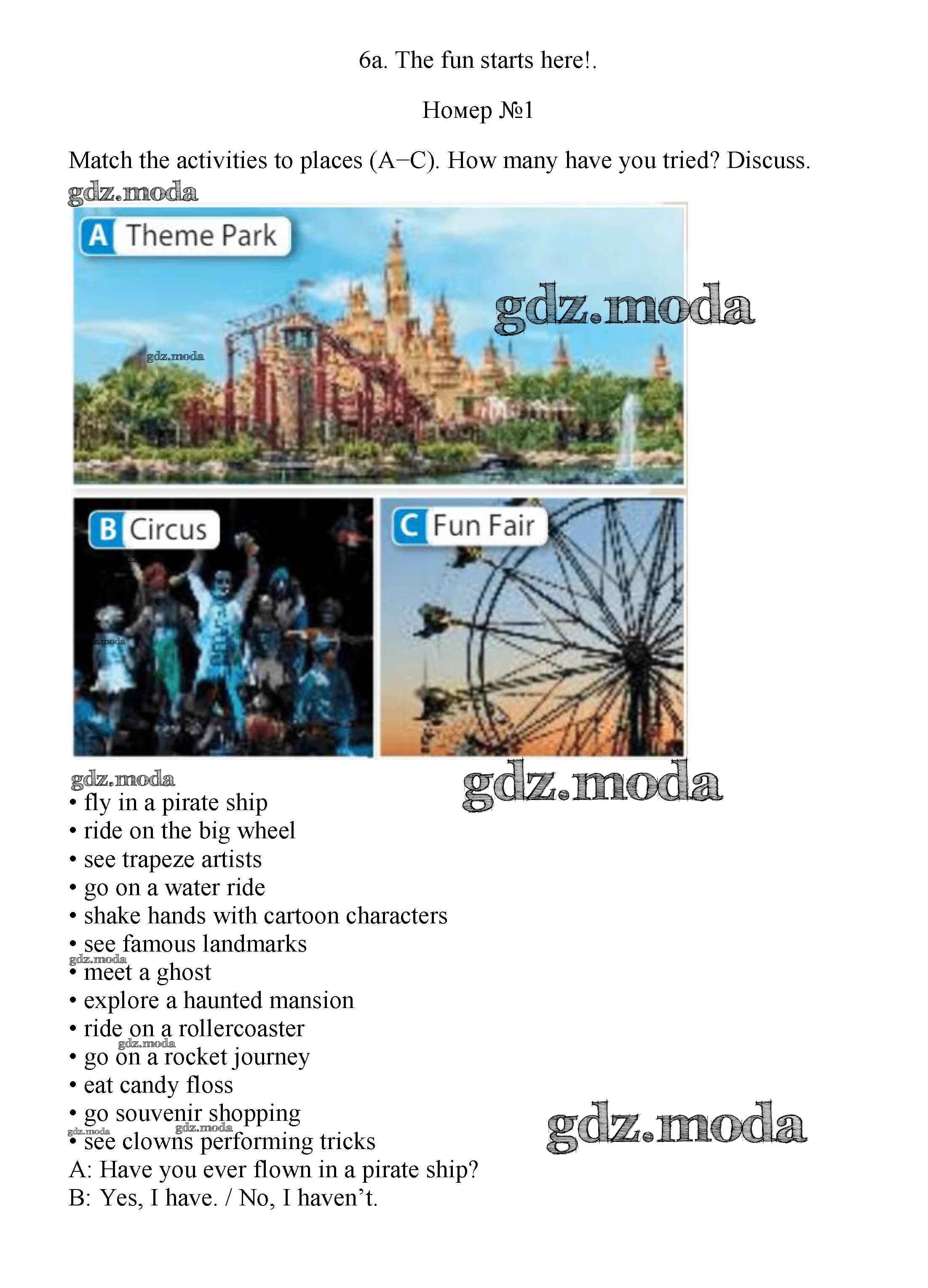 6a. The fun starts here!.

Номер №1

Match the activities to places (A–C). How many have you tried? Discuss.

A Theme Park

B Circus

C Fun Fair

• fly in a pirate ship
• ride on the big wheel
• see trapeze artists
• go on a water ride
• shake hands with cartoon characters
• see famous landmarks
• meet a ghost
• explore a haunted mansion
• ride on a rollercoaster
• go on a rocket journey
• eat candy floss
• go souvenir shopping
• see clowns performing tricks

A: Have you ever flown in a pirate ship?
B: Yes, I have. / No, I haven't.

gdz.moda